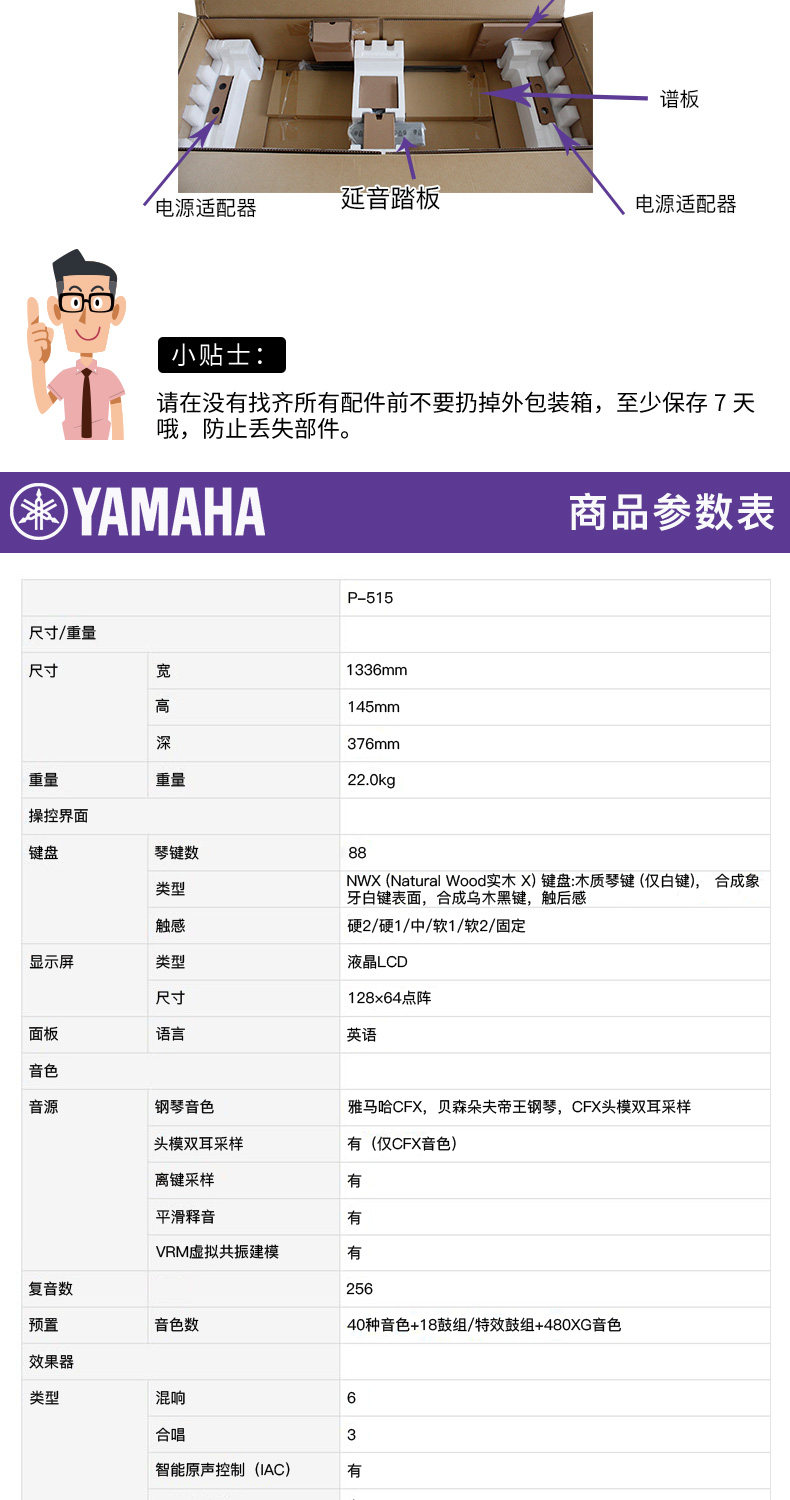 谱板

电源适配器

延音踏板

电源适配器

小贴士：

请在没有找齐所有配件前不要扔掉外包装箱，至少保存 7 天哦，防止丢失部件。

YAMAHA

商品参数表

| | | P-515 |
|---|---|---|
| 尺寸/重量 | | |
| 尺寸 | 宽 | 1336mm |
| | 高 | 145mm |
| | 深 | 376mm |
| 重量 | 重量 | 22.0kg |
| 操控界面 | | |
| 键盘 | 琴键数 | 88 |
| | 类型 | NWX (Natural Wood实木 X) 键盘:木质琴键 (仅白键)， 合成象牙白键表面，合成乌木黑键，触后感 |
| | 触感 | 硬2/硬1/中/软1/软2/固定 |
| 显示屏 | 类型 | 液晶LCD |
| | 尺寸 | 128×64点阵 |
| 面板 | 语言 | 英语 |
| 音色 | | |
| 音源 | 钢琴音色 | 雅马哈CFX，贝森朵夫帝王钢琴，CFX头模双耳采样 |
| | 头模双耳采样 | 有（仅CFX音色） |
| | 离键采样 | 有 |
| | 平滑释音 | 有 |
| | VRM虚拟共振建模 | 有 |
| 复音数 | | 256 |
| 预置 | 音色数 | 40种音色+18鼓组/特效鼓组+480XG音色 |
| 效果器 | | |
| 类型 | 混响 | 6 |
| | 合唱 | 3 |
| | 智能原声控制（IAC） | 有 |